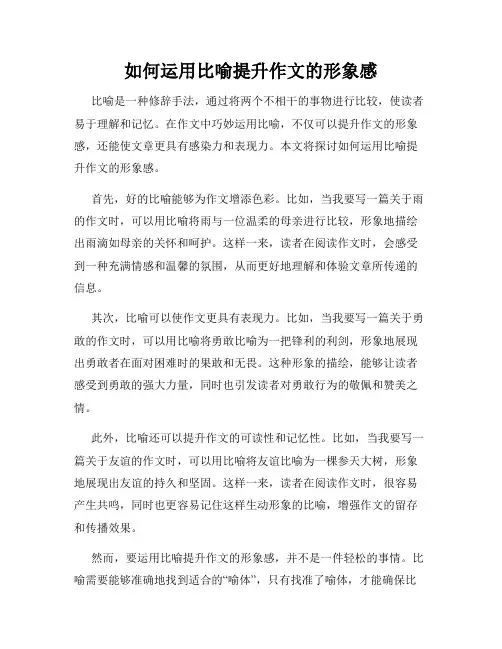 如何运用比喻提升作文的形象感

比喻是一种修辞手法，通过将两个不相干的事物进行比较，使读者易于理解和记忆。在作文中巧妙运用比喻，不仅可以提升作文的形象感，还能使文章更具有感染力和表现力。本文将探讨如何运用比喻提升作文的形象感。

首先，好的比喻能够为作文增添色彩。比如，当我要写一篇关于雨的作文时，可以用比喻将雨与一位温柔的母亲进行比较，形象地描绘出雨滴如母亲的关怀和呵护。这样一来，读者在阅读作文时，会感受到一种充满情感和温馨的氛围，从而更好地理解和体验文章所传递的信息。

其次，比喻可以使作文更具有表现力。比如，当我要写一篇关于勇敢的作文时，可以用比喻将勇敢比喻为一把锋利的利剑，形象地展现出勇敢者在面对困难时的果敢和无畏。这种形象的描绘，能够让读者感受到勇敢的强大力量，同时也引发读者对勇敢行为的敬佩和赞美之情。

此外，比喻还可以提升作文的可读性和记忆性。比如，当我要写一篇关于友谊的作文时，可以用比喻将友谊比喻为一棵参天大树，形象地展现出友谊的持久和坚固。这样一来，读者在阅读作文时，很容易产生共鸣，同时也更容易记住这样生动形象的比喻，增强作文的留存和传播效果。

然而，要运用比喻提升作文的形象感，并不是一件轻松的事情。比喻需要能够准确地找到适合的“喻体”，只有找准了喻体，才能确保比